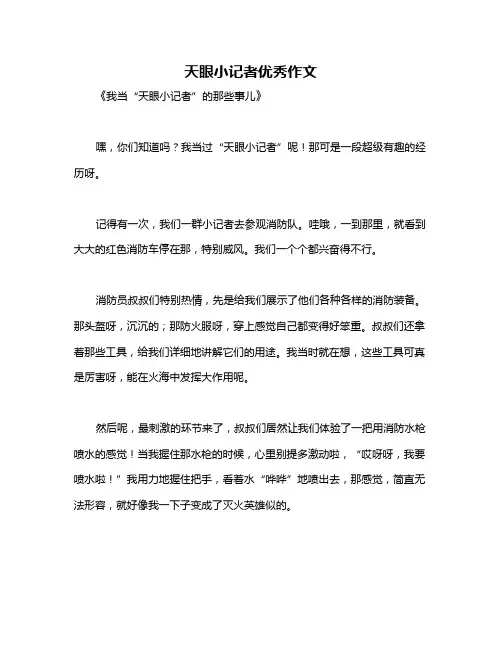 天眼小记者优秀作文

《我当“天眼小记者”的那些事儿》

嘿，你们知道吗？我当过“天眼小记者”呢！那可是一段超级有趣的经历呀。

记得有一次，我们一群小记者去参观消防队。哇哦，一到那里，就看到大大的红色消防车停在那，特别威风。我们一个个都兴奋得不行。

消防员叔叔们特别热情，先是给我们展示了他们各种各样的消防装备。那头盔呀，沉沉的；那防火服呀，穿上感觉自己都变得好笨重。叔叔们还拿着那些工具，给我们详细地讲解它们的用途。我当时就在想，这些工具可真是厉害呀，能在火海中发挥大作用呢。

然后呢，最刺激的环节来了，叔叔们居然让我们体验了一把用消防水枪喷水的感觉！当我握住那水枪的时候，心里别提多激动啦，“哎呀呀，我要喷水啦！”我用力地握住把手，看着水“哗哗”地喷出去，那感觉，简直无法形容，就好像我一下子变成了灭火英雄似的。